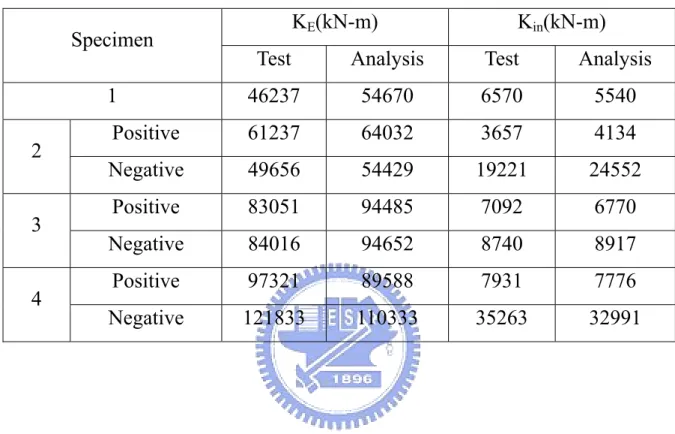 | Specimen | | $K_E$(kN-m) | | $K_{in}$(kN-m) | |
|---|---|---|---|---|---|
| | | Test | Analysis | Test | Analysis |
| 1 | | 46237 | 54670 | 6570 | 5540 |
| 2 | Positive | 61237 | 64032 | 3657 | 4134 |
| | Negative | 49656 | 54429 | 19221 | 24552 |
| 3 | Positive | 83051 | 94485 | 7092 | 6770 |
| | Negative | 84016 | 94652 | 8740 | 8917 |
| 4 | Positive | 97321 | 89588 | 7931 | 7776 |
| | Negative | 121833 | 110333 | 35263 | 32991 |

ES
1896